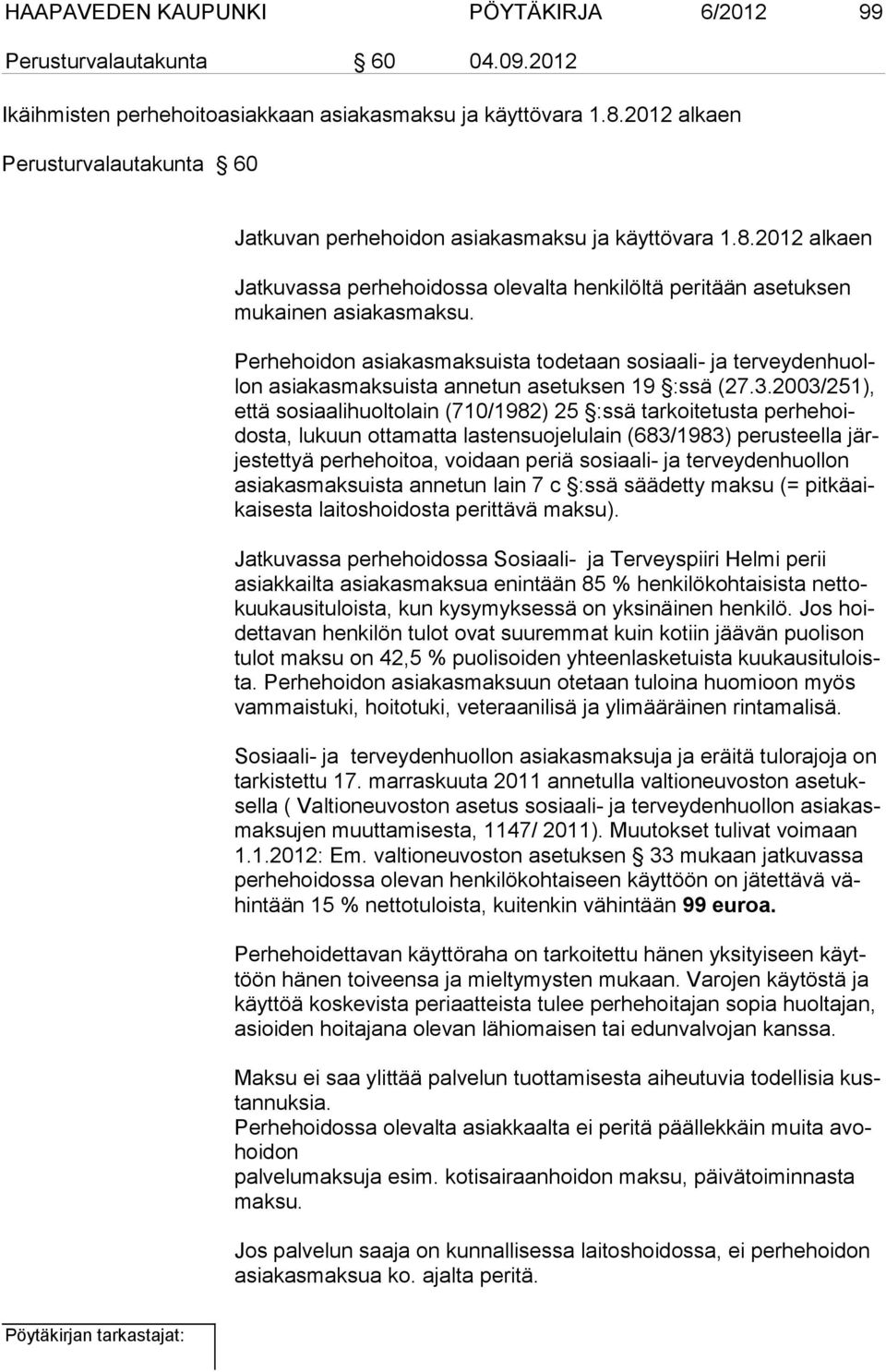 HAAPAVEDEN KAUPUNKI PÖYTÄKIRJA 6/2012 99

Perusturvalautakunta § 60 04.09.2012

Ikäihmisten perhehoitoasiakkaan asiakasmaksu ja käyttövara 1.8.2012 alkaen

Perusturvalautakunta § 60

Jatkuvan perhehoidon asiakasmaksu ja käyttövara 1.8.2012 alkaen

Jatkuvassa perhehoidossa olevalta henkilöltä peritään asetuksen mukainen asiakasmaksu.

Perhehoidon asiakasmaksuista todetaan sosiaali- ja terveydenhuollon asiakasmaksuista annetun asetuksen 19 §:ssä (27.3.2003/251), että sosiaalihuoltolain (710/1982) 25 §:ssä tarkoitetusta perhehoidosta, lukuun ottamatta lastensuojelulain (683/1983) perusteella järjestettyä perhehoitoa, voidaan periä sosiaali- ja terveydenhuollon asiakasmaksuista annetun lain 7 c §:ssä säädetty maksu (= pitkäaikaisesta laitoshoidosta perittävä maksu).

Jatkuvassa perhehoidossa Sosiaali- ja Terveyspiiri Helmi perii asiakkailta asiakasmaksua enintään 85 % henkilökohtaisista nettokuukausituloista, kun kysymyksessä on yksinäinen henkilö. Jos hoidettavan henkilön tulot ovat suuremmat kuin kotiin jäävän puolison tulot maksu on 42,5 % puolisoiden yhteenlasketuista kuukausituloista. Perhehoidon asiakasmaksuun otetaan tuloina huomioon myös vammaistuki, hoitotuki, veteraanilisä ja ylimääräinen rintamalisä.

Sosiaali- ja terveydenhuollon asiakasmaksuja ja eräitä tulorajoja on tarkistettu 17. marraskuuta 2011 annetulla valtioneuvoston asetuksella ( Valtioneuvoston asetus sosiaali- ja terveydenhuollon asiakasmaksujen muuttamisesta, 1147/ 2011). Muutokset tulivat voimaan 1.1.2012: Em. valtioneuvoston asetuksen § 33 mukaan jatkuvassa perhehoidossa olevan henkilökohtaiseen käyttöön on jätettävä vähintään 15 % nettotuloista, kuitenkin vähintään 99 euroa.

Perhehoidettavan käyttöraha on tarkoitettu hänen yksityiseen käyttöön hänen toiveensa ja mieltymysten mukaan. Varojen käytöstä ja käyttöä koskevista periaatteista tulee perhehoitajan sopia huoltajan, asioiden hoitajana olevan lähiomaisen tai edunvalvojan kanssa.

Maksu ei saa ylittää palvelun tuottamisesta aiheutuvia todellisia kustannuksia.
Perhehoidossa olevalta asiakkaalta ei peritä päällekkäin muita avohoidon
palvelumaksuja esim. kotisairaanhoidon maksu, päivätoiminnasta maksu.

Jos palvelun saaja on kunnallisessa laitoshoidossa, ei perhehoidon asiakasmaksua ko. ajalta peritä.

Pöytäkirjan tarkastajat: